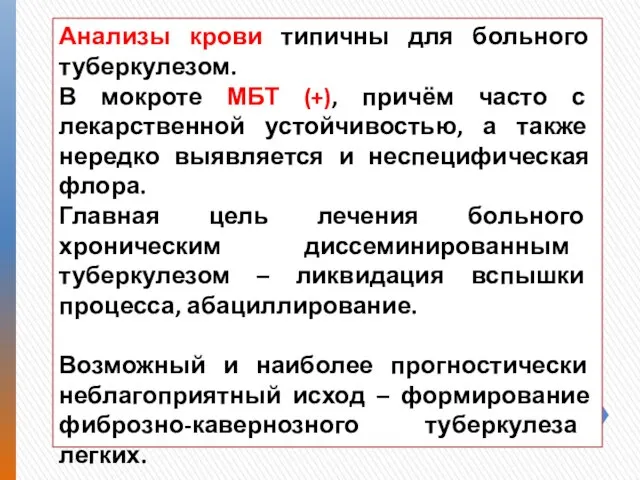 Анализы крови типичны для больного туберкулезом.
В мокроте МБТ (+), причём часто с лекарственной устойчивостью, а также нередко выявляется и неспецифическая флора.
Главная цель лечения больного хроническим диссеминированным туберкулезом – ликвидация вспышки процесса, абациллирование.

Возможный и наиболее прогностически неблагоприятный исход – формирование фиброзно-кавернозного туберкулеза легких.